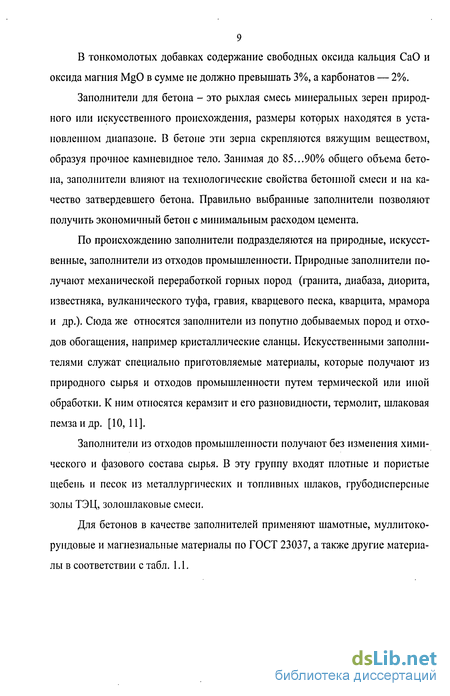 9

В тонкомолотых добавках содержание свободных оксида кальция CaO и оксида магния MgO в сумме не должно превышать 3%, а карбонатов — 2%.

Заполнители для бетона – это рыхлая смесь минеральных зерен природного или искусственного происхождения, размеры которых находятся в установленном диапазоне. В бетоне эти зерна скрепляются вяжущим веществом, образуя прочное камневидное тело. Занимая до 85…90% общего объема бетона, заполнители влияют на технологические свойства бетонной смеси и на качество затвердевшего бетона. Правильно выбранные заполнители позволяют получить экономичный бетон с минимальным расходом цемента.

По происхождению заполнители подразделяются на природные, искусственные, заполнители из отходов промышленности. Природные заполнители получают механической переработкой горных пород (гранита, диабаза, диорита, известняка, вулканического туфа, гравия, кварцевого песка, кварцита, мрамора и др.). Сюда же относятся заполнители из попутно добываемых пород и отходов обогащения, например кристаллические сланцы. Искусственными заполнителями служат специально приготовляемые материалы, которые получают из природного сырья и отходов промышленности путем термической или иной обработки. К ним относятся керамзит и его разновидности, термолит, шлаковая пемза и др. [10, 11].

Заполнители из отходов промышленности получают без изменения химического и фазового состава сырья. В эту группу входят плотные и пористые щебень и песок из металлургических и топливных шлаков, грубодисперсные золы ТЭЦ, золошлаковые смеси.

Для бетонов в качестве заполнителей применяют шамотные, муллитокорундовые и магнезиальные материалы по ГОСТ 23037, а также другие материалы в соответствии с табл. 1.1.

dsLib.net
библиотека диссертаций